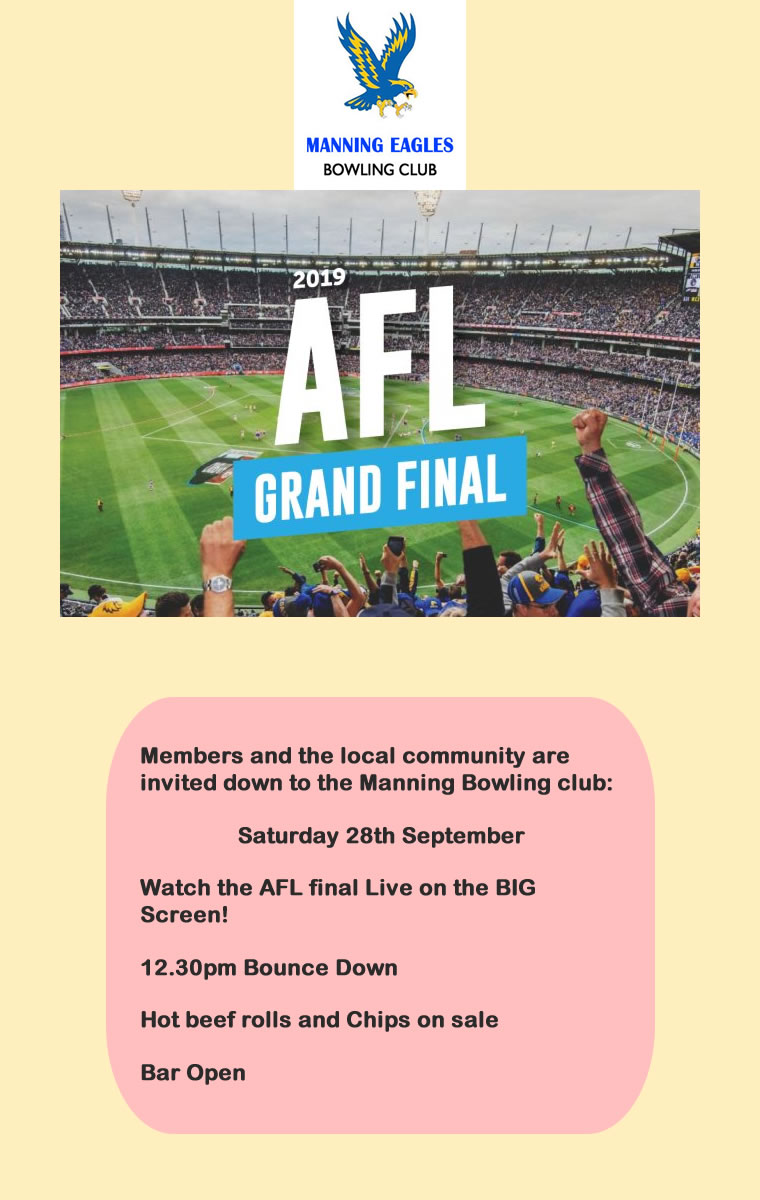 MANNING EAGLES
BOWLING CLUB

2019
AFL
GRAND FINAL

Members and the local community are invited down to the Manning Bowling club:

Saturday 28th September

Watch the AFL final Live on the BIG Screen!

12.30pm Bounce Down

Hot beef rolls and Chips on sale

Bar Open